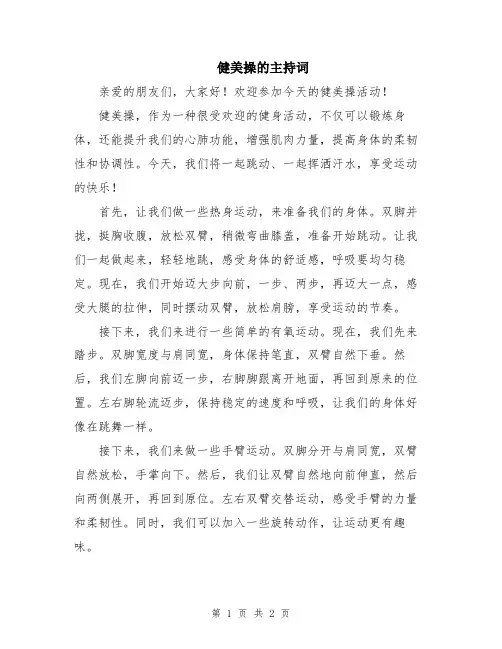 健美操的主持词

亲爱的朋友们，大家好！欢迎参加今天的健美操活动！

健美操，作为一种很受欢迎的健身活动，不仅可以锻炼身体，还能提升我们的心肺功能，增强肌肉力量，提高身体的柔韧性和协调性。今天，我们将一起跳动、一起挥洒汗水，享受运动的快乐！

首先，让我们做一些热身运动，来准备我们的身体。双脚并拢，挺胸收腹，放松双臂，稍微弯曲膝盖，准备开始跳动。让我们一起做起来，轻轻地跳，感受身体的舒适感，呼吸要均匀稳定。现在，我们开始迈大步向前，一步、两步，再迈大一点，感受大腿的拉伸，同时摆动双臂，放松肩膀，享受运动的节奏。

接下来，我们来进行一些简单的有氧运动。现在，我们先来踏步。双脚宽度与肩同宽，身体保持笔直，双臂自然下垂。然后，我们左脚向前迈一步，右脚脚跟离开地面，再回到原来的位置。左右脚轮流迈步，保持稳定的速度和呼吸，让我们的身体好像在跳舞一样。

接下来，我们来做一些手臂运动。双脚分开与肩同宽，双臂自然放松，手掌向下。然后，我们让双臂自然地向前伸直，然后向两侧展开，再回到原位。左右双臂交替运动，感受手臂的力量和柔韧性。同时，我们可以加入一些旋转动作，让运动更有趣味。

第 1 页 共 2 页